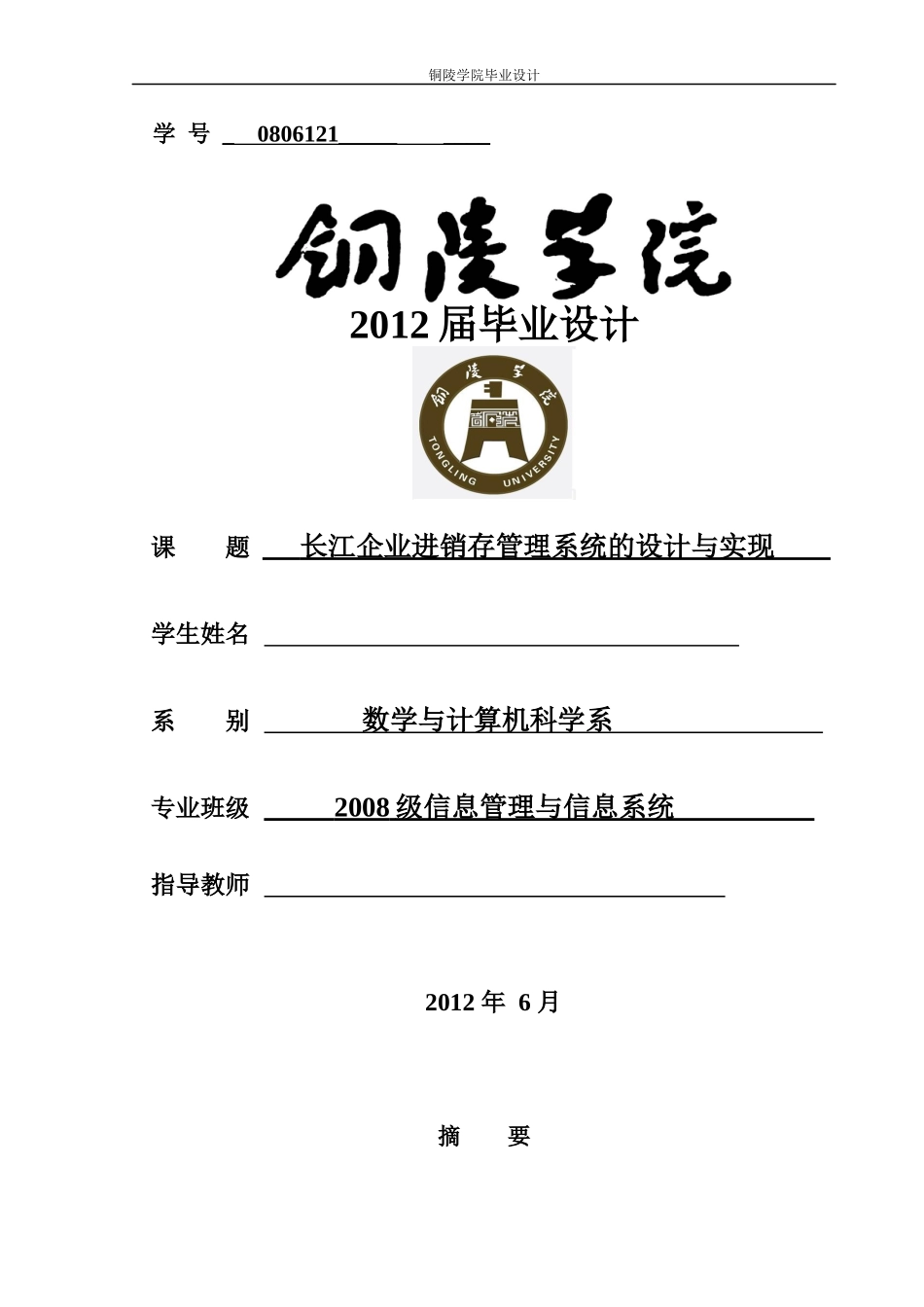 铜陵学院毕业设计

学 号 0806121

铜陵学院

2012 届毕业设计

铜陵学院

TONGLING UNIVERSITY

课　　题 长江企业进销存管理系统的设计与实现

学生姓名

系　　别 数学与计算机科学系

专业班级 2008 级信息管理与信息系统

指导教师

2012 年 6 月

摘　　要